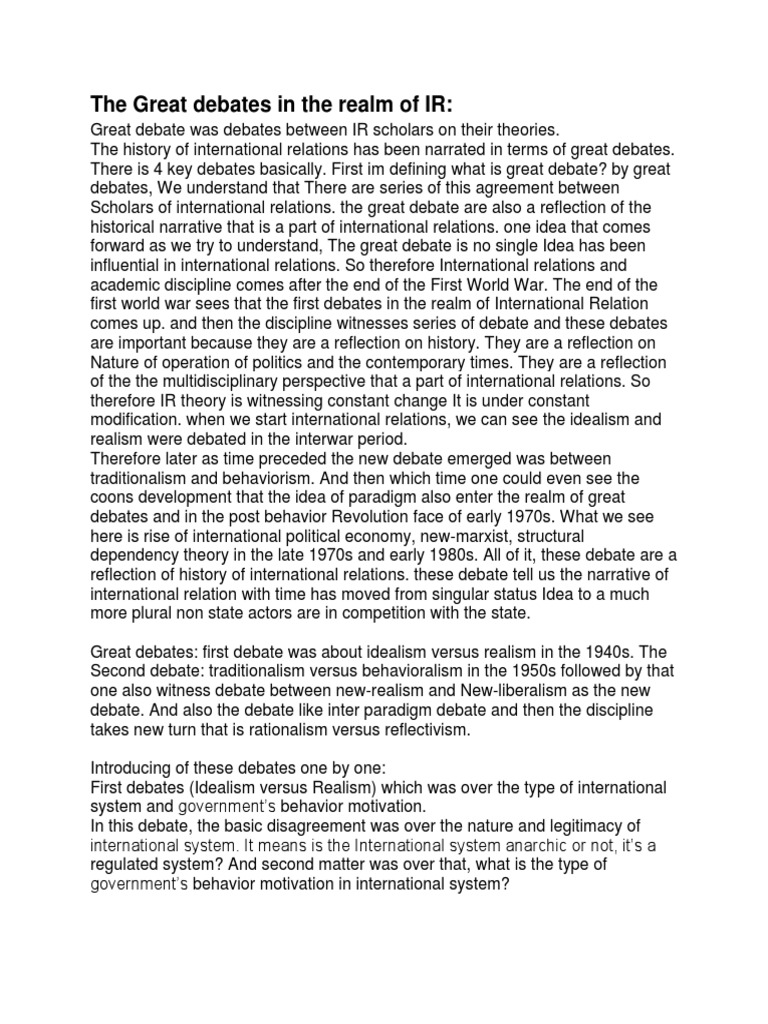 The Great debates in the realm of IR:

Great debate was debates between IR scholars on their theories.
The history of international relations has been narrated in terms of great debates. There is 4 key debates basically. First im defining what is great debate? by great debates, We understand that There are series of this agreement between Scholars of international relations. the great debate are also a reflection of the historical narrative that is a part of international relations. one idea that comes forward as we try to understand, The great debate is no single Idea has been influential in international relations. So therefore International relations and academic discipline comes after the end of the First World War. The end of the first world war sees that the first debates in the realm of International Relation comes up. and then the discipline witnesses series of debate and these debates are important because they are a reflection on history. They are a reflection on Nature of operation of politics and the contemporary times. They are a reflection of the the multidisciplinary perspective that a part of international relations. So therefore IR theory is witnessing constant change It is under constant modification. when we start international relations, we can see the idealism and realism were debated in the interwar period.
Therefore later as time preceded the new debate emerged was between traditionalism and behaviorism. And then which time one could even see the coons development that the idea of paradigm also enter the realm of great debates and in the post behavior Revolution face of early 1970s. What we see here is rise of international political economy, new-marxist, structural dependency theory in the late 1970s and early 1980s. All of it, these debate are a reflection of history of international relations. these debate tell us the narrative of international relation with time has moved from singular status Idea to a much more plural non state actors are in competition with the state.

Great debates: first debate was about idealism versus realism in the 1940s. The Second debate: traditionalism versus behavioralism in the 1950s followed by that one also witness debate between new-realism and New-liberalism as the new debate. And also the debate like inter paradigm debate and then the discipline takes new turn that is rationalism versus reflectivism.

Introducing of these debates one by one:
First debates (Idealism versus Realism) which was over the type of international system and government's behavior motivation.
In this debate, the basic disagreement was over the nature and legitimacy of international system. It means is the International system anarchic or not, it's a regulated system? And second matter was over that, what is the type of government's behavior motivation in international system?